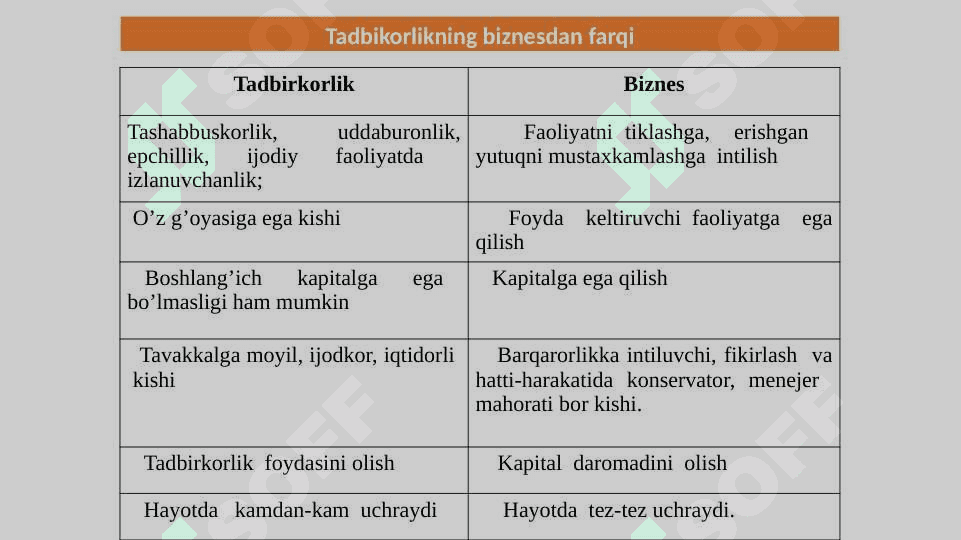 Tadbikorlikning biznesdan farqi

| Tadbirkorlik | Biznes |
|---|---|
| Tashabbuskorlik, uddaburonlik, epchillik, ijodiy faoliyatda izlanuvchanlik; | Faoliyatni tiklashga, erishgan yutuqni mustaxkamlashga intilish |
| O’z g’oyasiga ega kishi | Foyda keltiruvchi faoliyatga ega qilish |
| Boshlang’ich kapitalga ega bo’lmasligi ham mumkin | Kapitalga ega qilish |
| Tavakkalga moyil, ijodkor, iqtidorli kishi | Barqarorlikka intiluvchi, fikirlash va hatti-harakatida konservator, menejer mahorati bor kishi. |
| Tadbirkorlik foydasini olish | Kapital daromadini olish |
| Hayotda kamdan-kam uchraydi | Hayotda tez-tez uchraydi. |